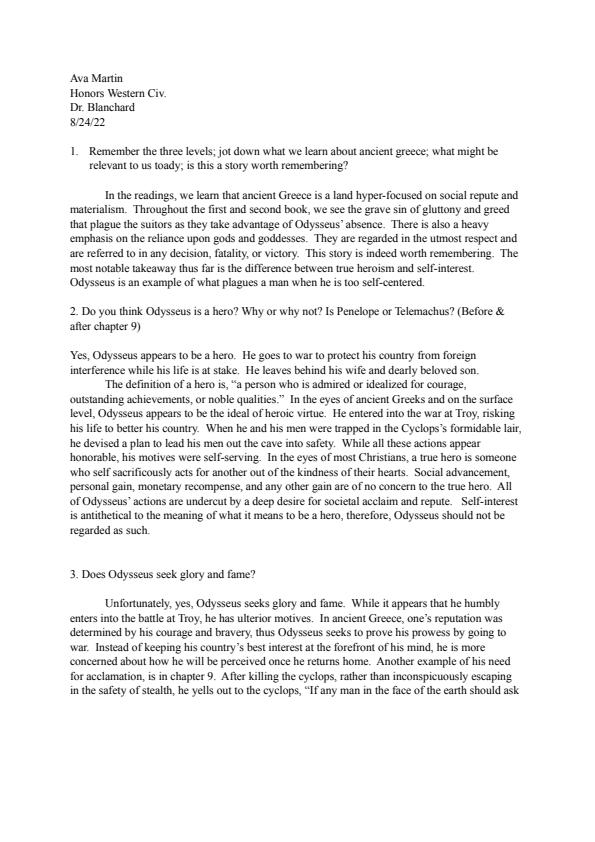 Ava Martin
Honors Western Civ.
Dr. Blanchard
8/24/22

1. Remember the three levels; jot down what we learn about ancient greece; what might be relevant to us toady; is this a story worth remembering?

In the readings, we learn that ancient Greece is a land hyper-focused on social repute and materialism. Throughout the first and second book, we see the grave sin of gluttony and greed that plague the suitors as they take advantage of Odysseus' absence. There is also a heavy emphasis on the reliance upon gods and goddesses. They are regarded in the utmost respect and are referred to in any decision, fatality, or victory. This story is indeed worth remembering. The most notable takeaway thus far is the difference between true heroism and self-interest. Odysseus is an example of what plagues a man when he is too self-centered.

2. Do you think Odysseus is a hero? Why or why not? Is Penelope or Telemachus? (Before & after chapter 9)

Yes, Odysseus appears to be a hero. He goes to war to protect his country from foreign interference while his life is at stake. He leaves behind his wife and dearly beloved son.

The definition of a hero is, "a person who is admired or idealized for courage, outstanding achievements, or noble qualities." In the eyes of ancient Greeks and on the surface level, Odysseus appears to be the ideal of heroic virtue. He entered into the war at Troy, risking his life to better his country. When he and his men were trapped in the Cyclops's formidable lair, he devised a plan to lead his men out the cave into safety. While all these actions appear honorable, his motives were self-serving. In the eyes of most Christians, a true hero is someone who self sacrificously acts for another out of the kindness of their hearts. Social advancement, personal gain, monetary recompense, and any other gain are of no concern to the true hero. All of Odysseus' actions are undercut by a deep desire for societal acclaim and repute. Self-interest is antithetical to the meaning of what it means to be a hero, therefore, Odysseus should not be regarded as such.

3. Does Odysseus seek glory and fame?

Unfortunately, yes, Odysseus seeks glory and fame. While it appears that he humbly enters into the battle at Troy, he has ulterior motives. In ancient Greece, one's reputation was determined by his courage and bravery, thus Odysseus seeks to prove his prowess by going to war. Instead of keeping his country's best interest at the forefront of his mind, he is more concerned about how he will be perceived once he returns home. Another example of his need for acclamation, is in chapter 9. After killing the cyclops, rather than inconspicuously escaping in the safety of stealth, he yells out to the cyclops, "If any man in the face of the earth should ask